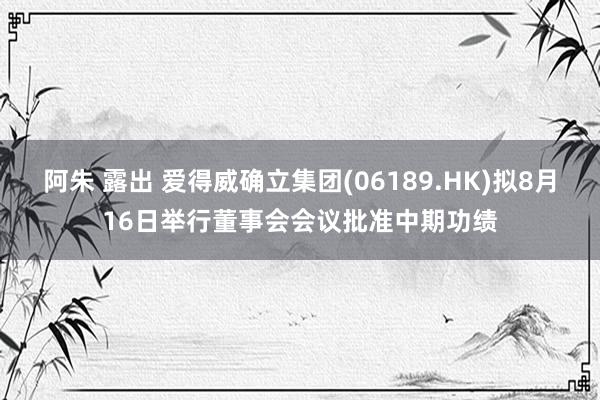 阿朱 露出 爱得威确立集团(06189.HK)拟8月16日举行董事会会议批准中期功绩